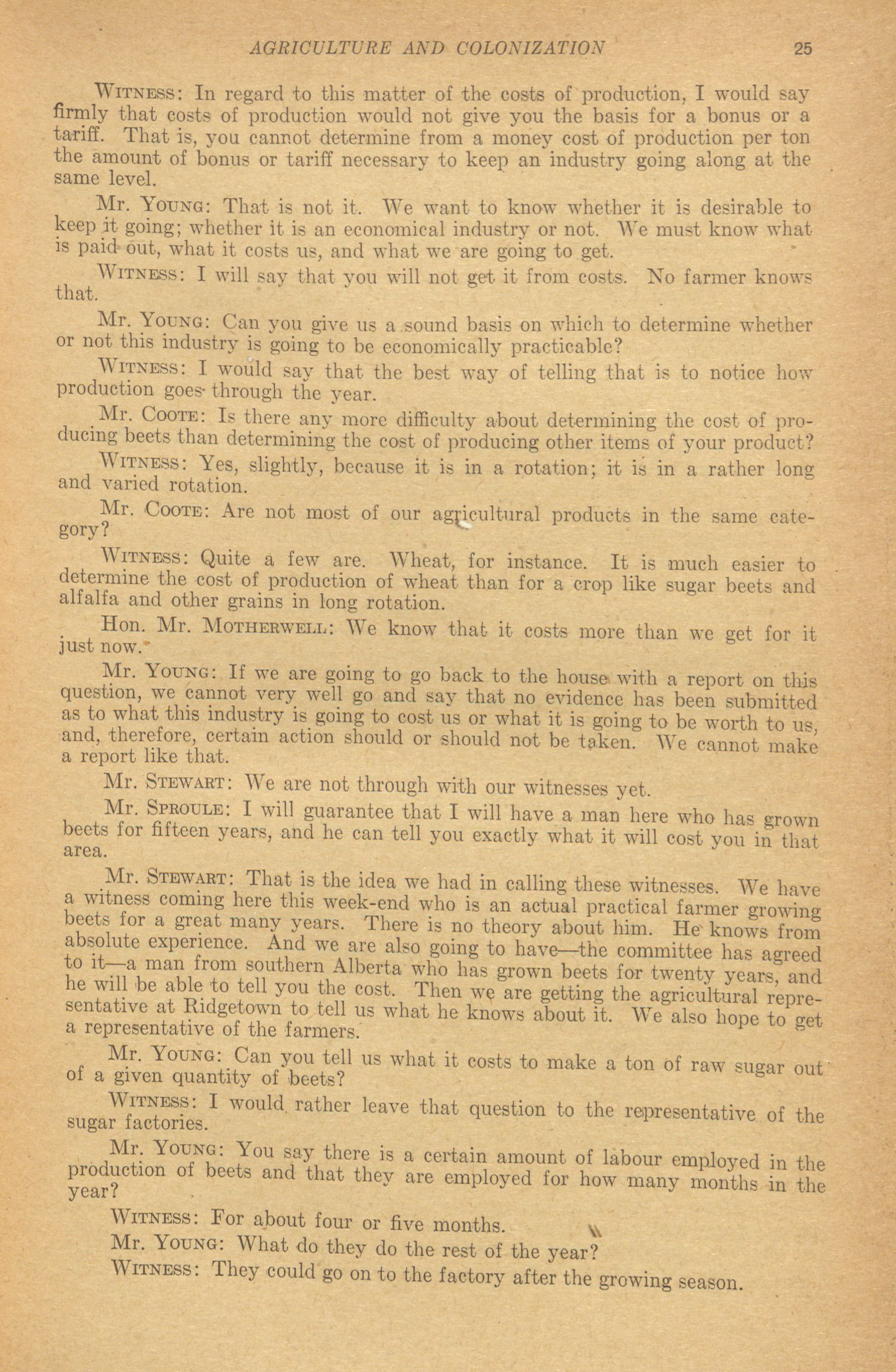 AGRICULTURE AND COLONIZATION 25

WITNESS: In regard to this matter of the costs of production, I would say firmly that costs of production would not give you the basis for a bonus or a tariff. That is, you cannot determine from a money cost of production per ton the amount of bonus or tariff necessary to keep an industry going along at the same level.

Mr. YOUNG: That is not it. We want to know whether it is desirable to keep it going; whether it is an economical industry or not. We must know what is paid out, what it costs us, and what we are going to get.

WITNESS: I will say that you will not get it from costs. No farmer knows that.

Mr. YOUNG: Can you give us a sound basis on which to determine whether or not this industry is going to be economically practicable?

WITNESS: I would say that the best way of telling that is to notice how production goes through the year.

Mr. COOTE: Is there any more difficulty about determining the cost of producing beets than determining the cost of producing other items of your product?

WITNESS: Yes, slightly, because it is in a rotation; it is in a rather long and varied rotation.

Mr. COOTE: Are not most of our agricultural products in the same category?

WITNESS: Quite a few are. Wheat, for instance. It is much easier to determine the cost of production of wheat than for a crop like sugar beets and alfalfa and other grains in long rotation.

Hon. Mr. MOTHERWELL: We know that it costs more than we get for it just now.

Mr. YOUNG: If we are going to go back to the house with a report on this question, we cannot very well go and say that no evidence has been submitted as to what this industry is going to cost us or what it is going to be worth to us, and, therefore, certain action should or should not be taken. We cannot make a report like that.

Mr. STEWART: We are not through with our witnesses yet.

Mr. SPROULE: I will guarantee that I will have a man here who has grown beets for fifteen years, and he can tell you exactly what it will cost you in that area.

Mr. STEWART: That is the idea we had in calling these witnesses. We have a witness coming here this week-end who is an actual practical farmer growing beets for a great many years. There is no theory about him. He knows from absolute experience. And we are also going to have—the committee has agreed to it—a man from southern Alberta who has grown beets for twenty years, and he will be able to tell you the cost. Then we are getting the agricultural representative at Ridgetown to tell us what he knows about it. We also hope to get a representative of the farmers.

Mr. YOUNG: Can you tell us what it costs to make a ton of raw sugar out of a given quantity of beets?

WITNESS: I would rather leave that question to the representative of the sugar factories.

Mr. YOUNG: You say there is a certain amount of labour employed in the production of beets and that they are employed for how many months in the year?

WITNESS: For about four or five months.

Mr. YOUNG: What do they do the rest of the year?

WITNESS: They could go on to the factory after the growing season.